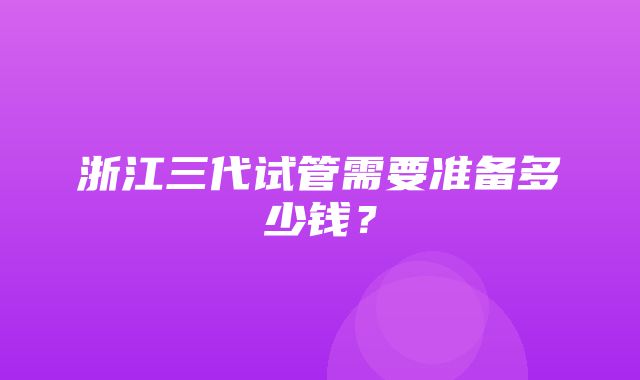 浙江三代试管需要准备多少钱？